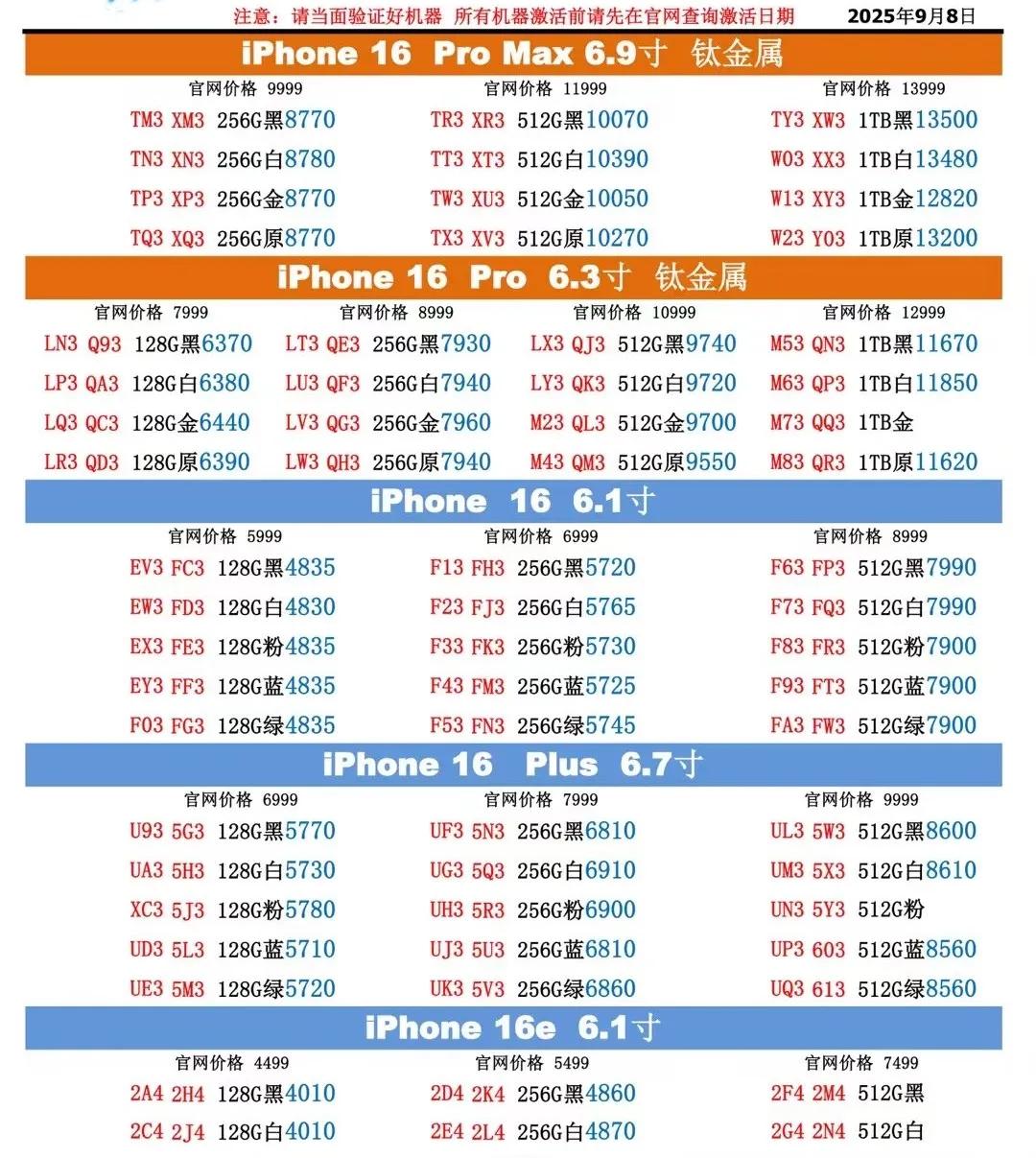 注意：请当面验证好机器 所有机器激活前请先在官网查询激活日期 2025年9月8日

iPhone 16 Pro Max 6.9寸 钛金属

官网价格 9999
TM3 XM3 256G黑8770
TN3 XN3 256G白8780
TP3 XP3 256G金8770
TQ3 XQ3 256G原8770

官网价格 11999
TR3 XR3 512G黑10070
TT3 XT3 512G白10390
TW3 XU3 512G金10050
TX3 XV3 512G原10270

官网价格 13999
TY3 XW3 1TB黑13500
W03 XX3 1TB白13480
W13 XY3 1TB金12820
W23 Y03 1TB原13200

iPhone 16 Pro 6.3寸 钛金属

官网价格 7999
LN3 Q93 128G黑6370
LP3 QA3 128G白6380
LQ3 QC3 128G金6440
LR3 QD3 128G原6390

官网价格 8999
LT3 QE3 256G黑7930
LU3 QF3 256G白7940
LV3 QG3 256G金7960
LW3 QH3 256G原7940

官网价格 10999
LX3 QJ3 512G黑9740
LY3 QK3 512G白9720
M23 QL3 512G金9700
M43 QM3 512G原9550

官网价格 12999
M53 QN3 1TB黑11670
M63 QP3 1TB白11850
M73 QQ3 1TB金
M83 QR3 1TB原11620

iPhone 16 6.1寸

官网价格 5999
EV3 FC3 128G黑4835
EW3 FD3 128G白4830
EX3 FE3 128G粉4835
EY3 FF3 128G蓝4835
F03 FG3 128G绿4835

官网价格 6999
F13 FH3 256G黑5720
F23 FJ3 256G白5765
F33 FK3 256G粉5730
F43 FM3 256G蓝5725
F53 FN3 256G绿5745

官网价格 8999
F63 FP3 512G黑7990
F73 FQ3 512G白7990
F83 FR3 512G粉7900
F93 FT3 512G蓝7900
FA3 FW3 512G绿7900

iPhone 16 Plus 6.7寸

官网价格 6999
U93 5G3 128G黑5770
UA3 5H3 128G白5730
XC3 5J3 128G粉5780
UD3 5L3 128G蓝5710
UE3 5M3 128G绿5720

官网价格 7999
UF3 5N3 256G黑6810
UG3 5Q3 256G白6910
UH3 5R3 256G粉6900
UJ3 5U3 256G蓝6810
UK3 5V3 256G绿6860

官网价格 9999
UL3 5W3 512G黑8600
UM3 5X3 512G白8610
UN3 5Y3 512G粉
UP3 603 512G蓝8560
UQ3 613 512G绿8560

iPhone 16e 6.1寸

官网价格 4499
2A4 2H4 128G黑4010
2C4 2J4 128G白4010

官网价格 5499
2D4 2K4 256G黑4860
2E4 2L4 256G白4870

官网价格 7499
2F4 2M4 512G黑
2G4 2N4 512G白